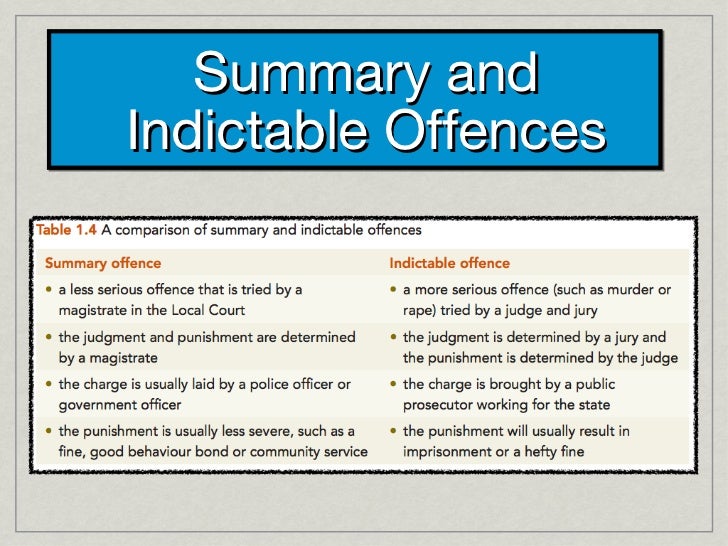 Summary and Indictable Offences

Table 1.4 A comparison of summary and indictable offences

| Summary offence | Indictable offence |
|---|---|
| • a less serious offence that is tried by a magistrate in the Local Court | • a more serious offence (such as murder or rape) tried by a judge and jury |
| • the judgment and punishment are determined by a magistrate | • the judgment is determined by a jury and the punishment is determined by the judge |
| • the charge is usually laid by a police officer or government officer | • the charge is brought by a public prosecutor working for the state |
| • the punishment is usually less severe, such as a fine, good behaviour bond or community service | • the punishment will usually result in imprisonment or a hefty fine |